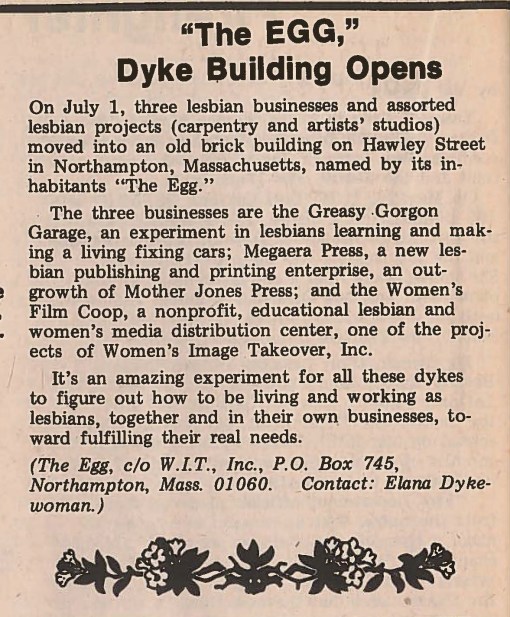 "The EGG,"
Dyke Building Opens

On July 1, three lesbian businesses and assorted lesbian projects (carpentry and artists' studios) moved into an old brick building on Hawley Street in Northampton, Massachusetts, named by its inhabitants "The Egg."

The three businesses are the Greasy Gorgon Garage, an experiment in lesbians learning and making a living fixing cars; Megaera Press, a new lesbian publishing and printing enterprise, an outgrowth of Mother Jones Press; and the Women's Film Coop, a nonprofit, educational lesbian and women's media distribution center, one of the projects of Women's Image Takeover, Inc.

It's an amazing experiment for all these dykes to figure out how to be living and working as lesbians, together and in their own businesses, toward fulfilling their real needs.

(The Egg, c/o W.I.T., Inc., P.O. Box 745, Northampton, Mass. 01060. Contact: Elana Dykewoman.)